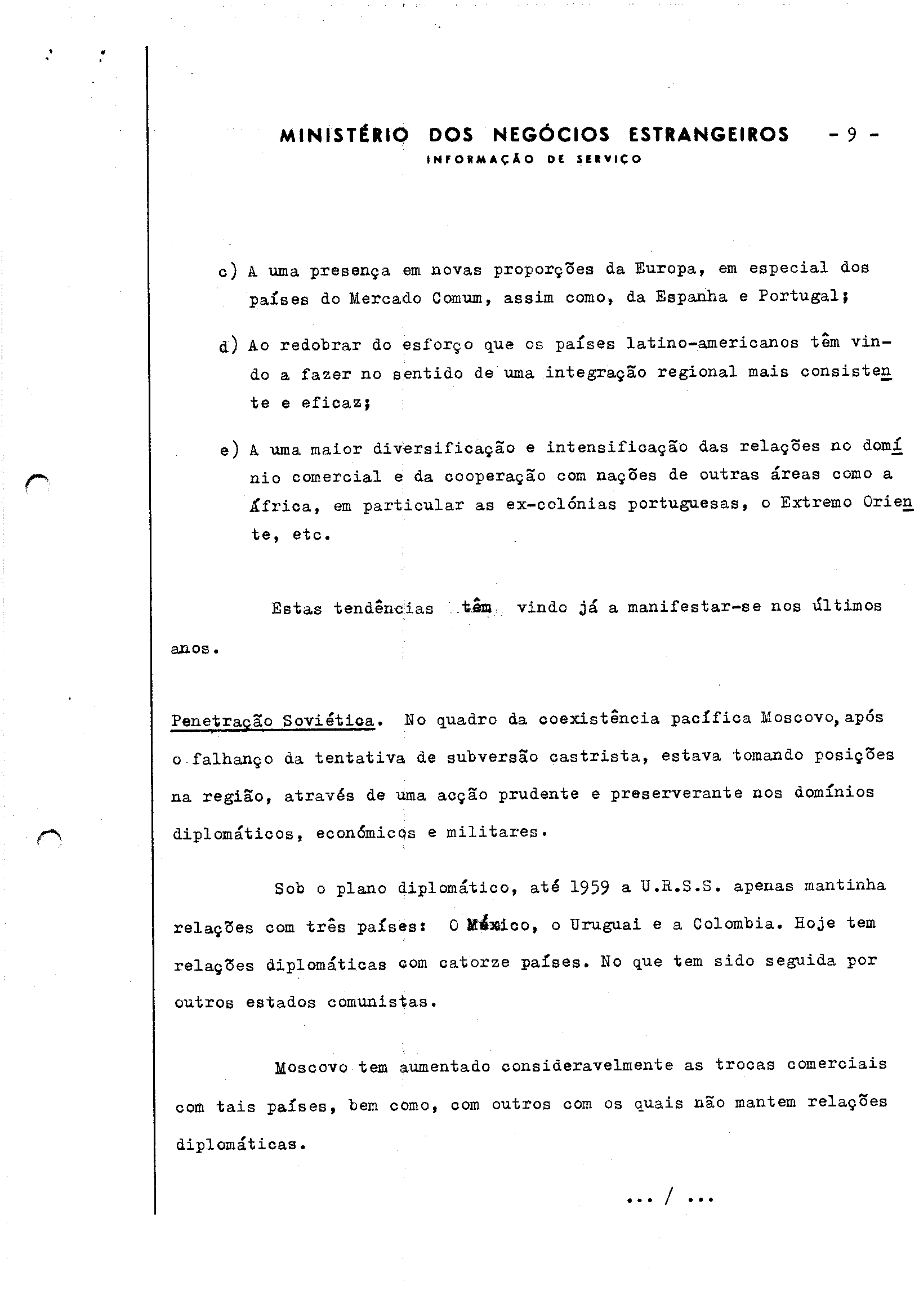 MINISTÉRIO DOS NEGÓCIOS ESTRANGEIROS - 9 -
INFORMAÇÃO DE SERVIÇO

c) A uma presença em novas proporções da Europa, em especial dos países do Mercado Comum, assim como, da Espanha e Portugal;

d) Ao redobrar do esforço que os países latino-americanos têm vindo a fazer no sentido de uma integração regional mais consistente e eficaz;

e) A uma maior diversificação e intensificação das relações no domínio comercial e da cooperação com nações de outras áreas como a África, em particular as ex-colónias portuguesas, o Extremo Oriente, etc.

Estas tendências têm vindo já a manifestar-se nos últimos anos.

Penetração Soviética. No quadro da coexistência pacífica Moscovo, após o falhanço da tentativa de subversão castrista, estava tomando posições na região, através de uma acção prudente e preserverante nos domínios diplomáticos, económicos e militares.

Sob o plano diplomático, até 1959 a U.R.S.S. apenas mantinha relações com três países: O México, o Uruguai e a Colombia. Hoje tem relações diplomáticas com catorze países. No que tem sido seguida por outros estados comunistas.

Moscovo tem aumentado consideravelmente as trocas comerciais com tais países, bem como, com outros com os quais não mantem relações diplomáticas.

... / ...